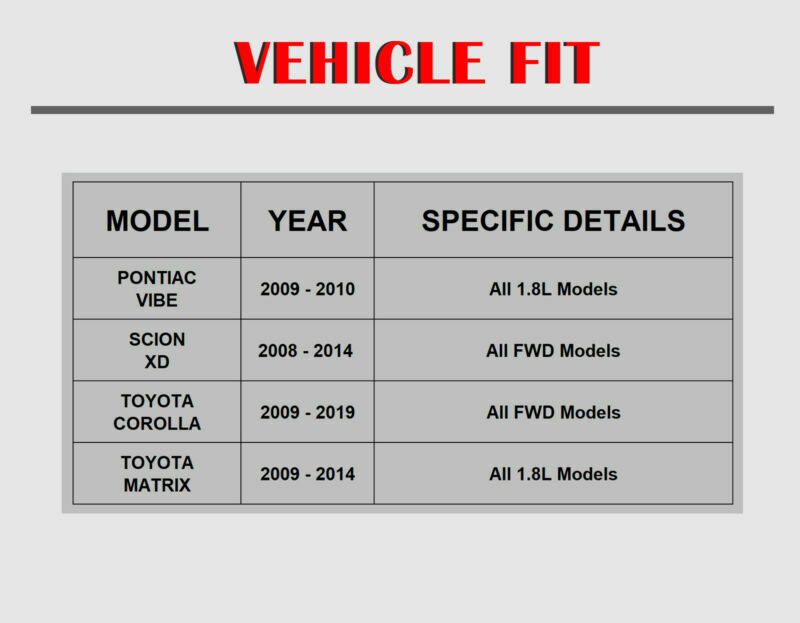 VEHICLE FIT

| MODEL | YEAR | SPECIFIC DETAILS |
|---|---|---|
| PONTIAC VIBE | 2009 - 2010 | All 1.8L Models |
| SCION XD | 2008 - 2014 | All FWD Models |
| TOYOTA COROLLA | 2009 - 2019 | All FWD Models |
| TOYOTA MATRIX | 2009 - 2014 | All 1.8L Models |